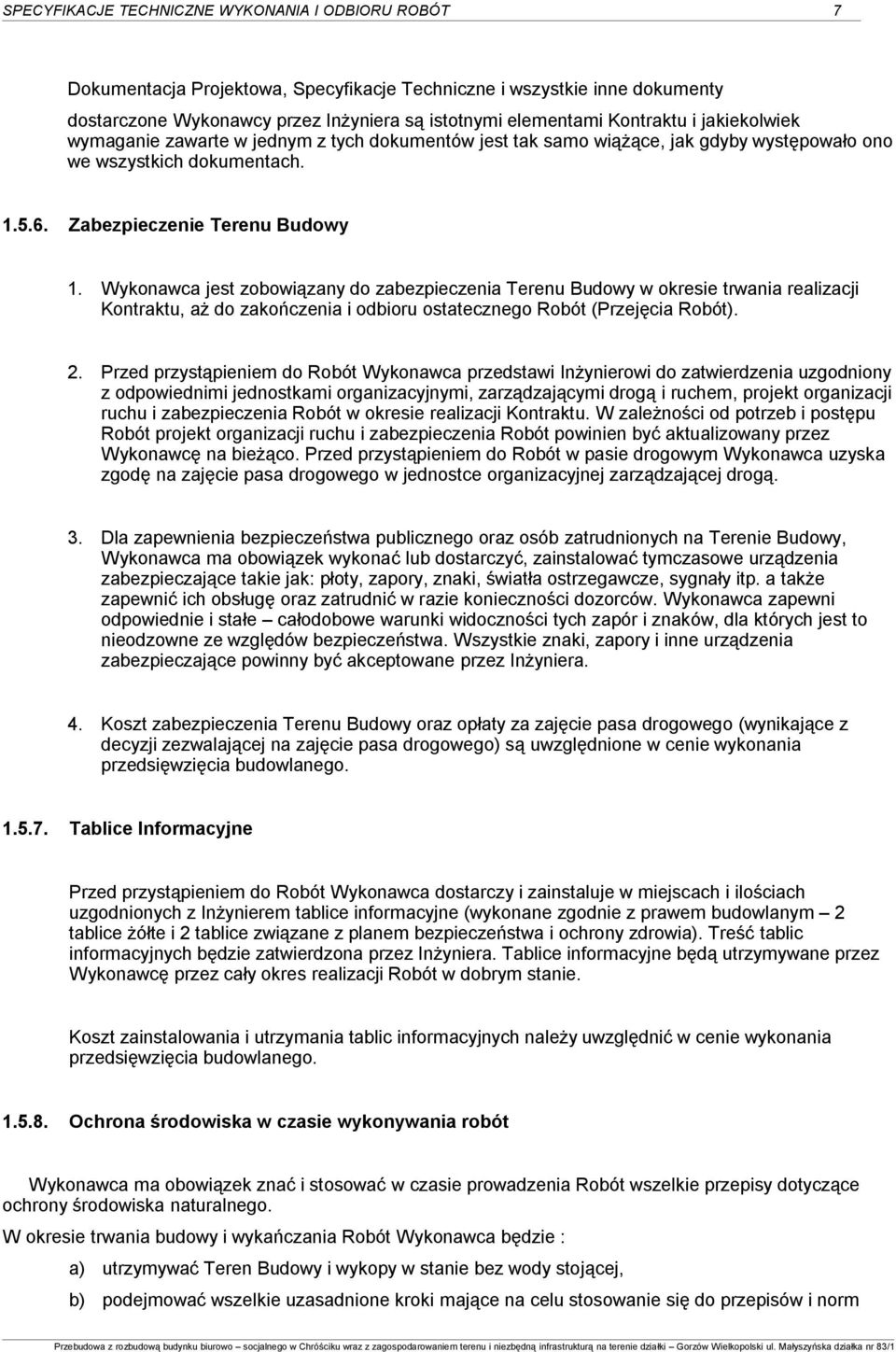 SPECYFIKACJE TECHNICZNE WYKONANIA I ODBIORU ROBÓT 7

Dokumentacja Projektowa, Specyfikacje Techniczne i wszystkie inne dokumenty dostarczone Wykonawcy przez Inżyniera są istotnymi elementami Kontraktu i jakiekolwiek wymaganie zawarte w jednym z tych dokumentów jest tak samo wiążące, jak gdyby występowało ono we wszystkich dokumentach.

1.5.6. Zabezpieczenie Terenu Budowy

1. Wykonawca jest zobowiązany do zabezpieczenia Terenu Budowy w okresie trwania realizacji Kontraktu, aż do zakończenia i odbioru ostatecznego Robót (Przejęcia Robót).

2. Przed przystąpieniem do Robót Wykonawca przedstawi Inżynierowi do zatwierdzenia uzgodniony z odpowiednimi jednostkami organizacyjnymi, zarządzającymi drogą i ruchem, projekt organizacji ruchu i zabezpieczenia Robót w okresie realizacji Kontraktu. W zależności od potrzeb i postępu Robót projekt organizacji ruchu i zabezpieczenia Robót powinien być aktualizowany przez Wykonawcę na bieżąco. Przed przystąpieniem do Robót w pasie drogowym Wykonawca uzyska zgodę na zajęcie pasa drogowego w jednostce organizacyjnej zarządzającej drogą.

3. Dla zapewnienia bezpieczeństwa publicznego oraz osób zatrudnionych na Terenie Budowy, Wykonawca ma obowiązek wykonać lub dostarczyć, zainstalować tymczasowe urządzenia zabezpieczające takie jak: płoty, zapory, znaki, światła ostrzegawcze, sygnały itp. a także zapewnić ich obsługę oraz zatrudnić w razie konieczności dozorców. Wykonawca zapewni odpowiednie i stałe – całodobowe warunki widoczności tych zapór i znaków, dla których jest to nieodzowne ze względów bezpieczeństwa. Wszystkie znaki, zapory i inne urządzenia zabezpieczające powinny być akceptowane przez Inżyniera.

4. Koszt zabezpieczenia Terenu Budowy oraz opłaty za zajęcie pasa drogowego (wynikające z decyzji zezwalającej na zajęcie pasa drogowego) są uwzględnione w cenie wykonania przedsięwzięcia budowlanego.

1.5.7. Tablice Informacyjne

Przed przystąpieniem do Robót Wykonawca dostarczy i zainstaluje w miejscach i ilościach uzgodnionych z Inżynierem tablice informacyjne (wykonane zgodnie z prawem budowlanym – 2 tablice żółte i 2 tablice związane z planem bezpieczeństwa i ochrony zdrowia). Treść tablic informacyjnych będzie zatwierdzona przez Inżyniera. Tablice informacyjne będą utrzymywane przez Wykonawcę przez cały okres realizacji Robót w dobrym stanie.

Koszt zainstalowania i utrzymania tablic informacyjnych należy uwzględnić w cenie wykonania przedsięwzięcia budowlanego.

1.5.8. Ochrona środowiska w czasie wykonywania robót

Wykonawca ma obowiązek znać i stosować w czasie prowadzenia Robót wszelkie przepisy dotyczące ochrony środowiska naturalnego.

W okresie trwania budowy i wykańczania Robót Wykonawca będzie :

a) utrzymywać Teren Budowy i wykopy w stanie bez wody stojącej,

b) podejmować wszelkie uzasadnione kroki mające na celu stosowanie się do przepisów i norm

Przebudowa z rozbudową budynku biurowo – socjalnego w Chróściku wraz z zagospodarowaniem terenu i niezbędną infrastrukturą na terenie działki – Gorzów Wielkopolski ul. Małyszyńska działka nr 83/1